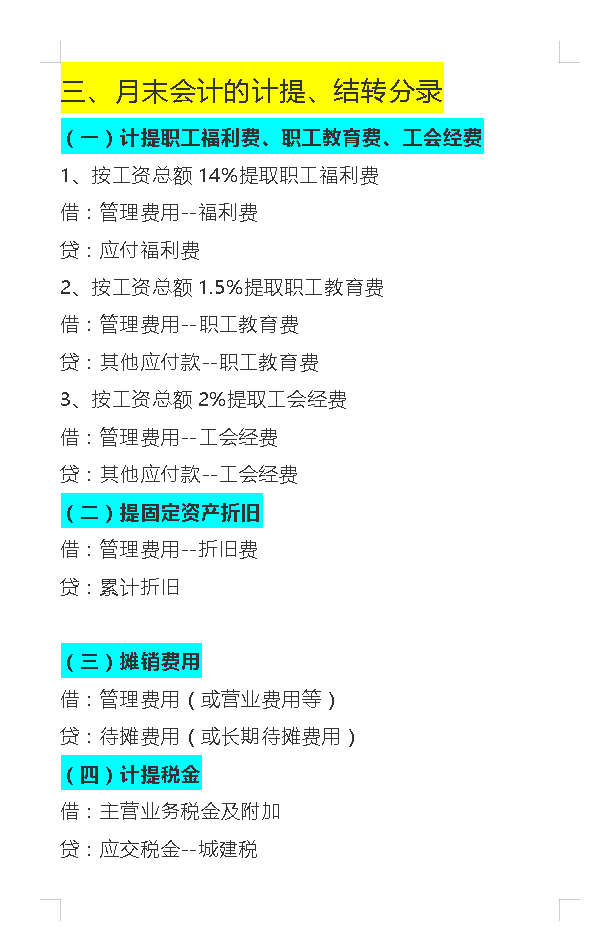 三、月末会计的计提、结转分录

(一)计提职工福利费、职工教育费、工会经费

1、按工资总额14%提取职工福利费

借:管理费用--福利费

贷:应付福利费

2、按工资总额1.5%提取职工教育费

借:管理费用--职工教育费

贷:其他应付款--职工教育费

3、按工资总额2%提取工会经费

借:管理费用--工会经费

贷:其他应付款--工会经费

(二)提固定资产折旧

借:管理费用--折旧费

贷:累计折旧

(三)摊销费用

借:管理费用(或营业费用等)

贷:待摊费用(或长期待摊费用)

(四)计提税金

借:主营业务税金及附加

贷:应交税金--城建税